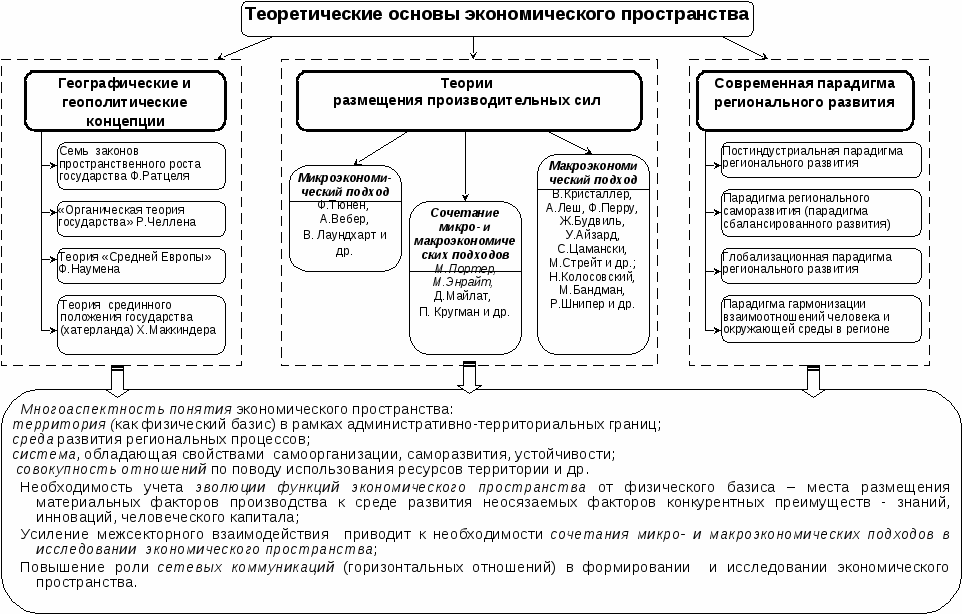 Теоретические основы экономического пространства

Географические и геополитические концепции

Семь законов пространственного роста государства Ф.Ратцеля

«Органическая теория государства» Р.Челлена

Теория «Средней Европы» Ф.Наумена

Теория срединного положения государства (хатерланда) Х.Маккиндера

Теории размещения производительных сил

Микроэкономический подход
Ф.Тюнен, А.Вебер, В. Лаундхарт и др.

Сочетание микро- и макроэкономических подходов
М.Портер, М.Энрайт, Д.Майлат, П. Кругман и др.

Макроэкономический подход
В.Кристаллер, А.Леш, Ф.Перру, Ж.Будвиль, У.Айзард, С.Цамански, М.Стрейт и др.; Н.Колосовский, М.Бандман, Р.Шнипер и др.

Современная парадигма регионального развития

Постиндустриальная парадигма регионального развития

Парадигма регионального саморазвития (парадигма сбалансированного развития)

Глобализационная парадигма регионального развития

Парадигма гармонизации взаимоотношений человека и окружающей среды в регионе

Многоаспектность понятия экономического пространства:
территория (как физический базис) в рамках административно-территориальных границ;
среда развития региональных процессов;
система, обладающая свойствами самоорганизации, саморазвития, устойчивости;
совокупность отношений по поводу использования ресурсов территории и др.

Необходимость учета эволюции функций экономического пространства от физического базиса – места размещения материальных факторов производства к среде развития неосязаемых факторов конкурентных преимуществ - знаний, инноваций, человеческого капитала;

Усиление межсекторного взаимодействия приводит к необходимости сочетания микро- и макроэкономических подходов в исследовании экономического пространства;

Повышение роли сетевых коммуникаций (горизонтальных отношений) в формировании и исследовании экономического пространства.